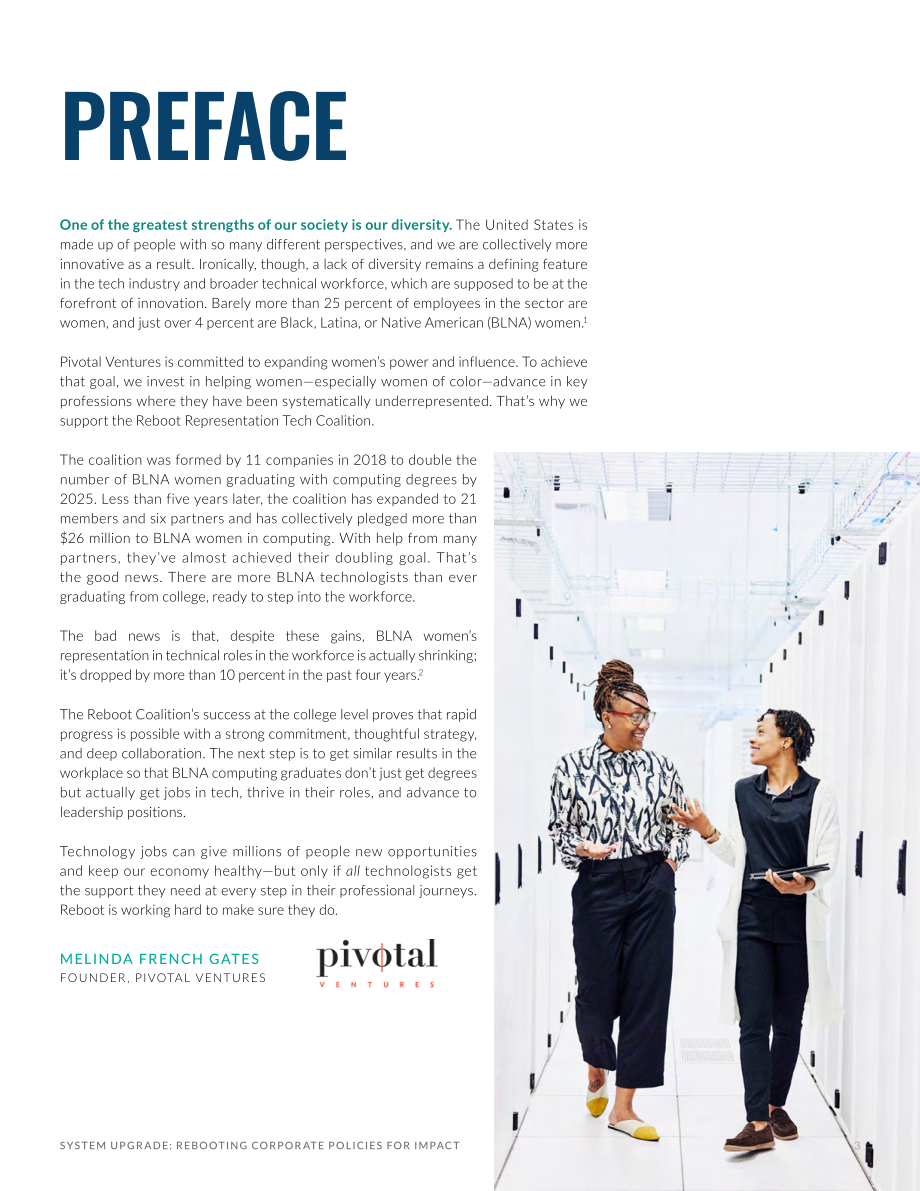 PREFACE

One of the greatest strengths of our society is our diversity. The United States is made up of people with so many different perspectives, and we are collectively more innovative as a result. Ironically, though, a lack of diversity remains a defining feature in the tech industry and broader technical workforce, which are supposed to be at the forefront of innovation. Barely more than 25 percent of employees in the sector are women, and just over 4 percent are Black, Latina, or Native American (BLNA) women.$^{1}$

Pivotal Ventures is committed to expanding women's power and influence. To achieve that goal, we invest in helping women—especially women of color—advance in key professions where they have been systematically underrepresented. That's why we support the Reboot Representation Tech Coalition.

The coalition was formed by 11 companies in 2018 to double the number of BLNA women graduating with computing degrees by 2025. Less than five years later, the coalition has expanded to 21 members and six partners and has collectively pledged more than $26 million to BLNA women in computing. With help from many partners, they've almost achieved their doubling goal. That's the good news. There are more BLNA technologists than ever graduating from college, ready to step into the workforce.

The bad news is that, despite these gains, BLNA women's representation in technical roles in the workforce is actually shrinking; it's dropped by more than 10 percent in the past four years.$^{2}$

The Reboot Coalition's success at the college level proves that rapid progress is possible with a strong commitment, thoughtful strategy, and deep collaboration. The next step is to get similar results in the workplace so that BLNA computing graduates don't just get degrees but actually get jobs in tech, thrive in their roles, and advance to leadership positions.

Technology jobs can give millions of people new opportunities and keep our economy healthy—but only if all technologists get the support they need at every step in their professional journeys. Reboot is working hard to make sure they do.

MELINDA FRENCH GATES
FOUNDER, PIVOTAL VENTURES

pivotal
VENTURES

SYSTEM UPGRADE: REBOOTING CORPORATE POLICIES FOR IMPACT 3